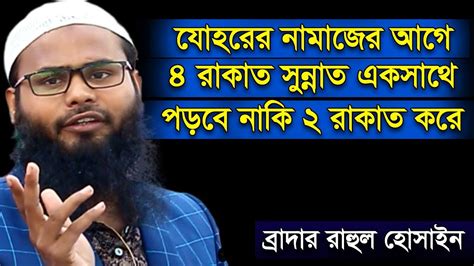 যোহরের নামাজের আগে
৪ রাকাত সুন্নাত একসাথে
পড়বে নাকি ২ রাকাত করে

ব্রাদার রাহুল হোসাইন